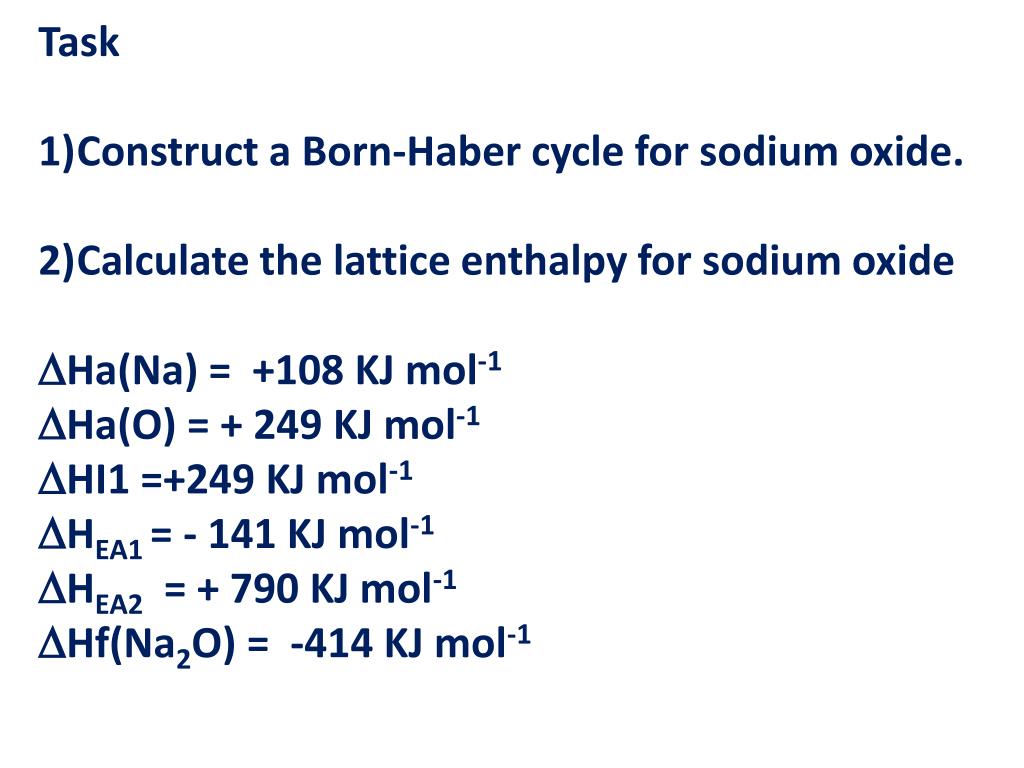 Task

1)Construct a Born-Haber cycle for sodium oxide.

2)Calculate the lattice enthalpy for sodium oxide

$\Delta$Ha(Na) = +108 KJ mol$^{-1}$
$\Delta$Ha(O) = + 249 KJ mol$^{-1}$
$\Delta$HI1 =+249 KJ mol$^{-1}$
$\Delta H_{EA1}$ = - 141 KJ mol$^{-1}$
$\Delta H_{EA2}$ = + 790 KJ mol$^{-1}$
$\Delta$Hf($Na_2O$) = -414 KJ mol$^{-1}$